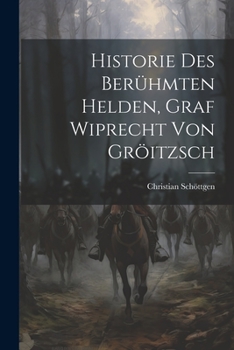 Historie Des Berühmten Helden, Graf Wiprecht Von Gröitzsch

Christian Schöttgen